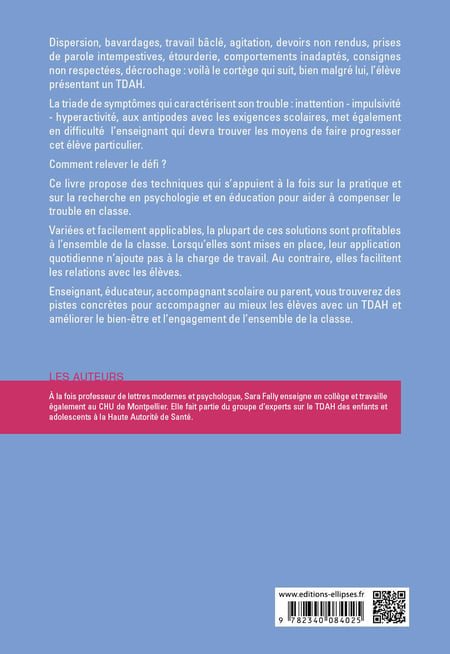 Dispersion, bavardages, travail bâclé, agitation, devoirs non rendus, prises de parole intempestives, étourderie, comportements inadaptés, consignes non respectées, décrochage : voilà le cortège qui suit, bien malgré lui, l'élève présentant un TDAH.

La triade de symptômes qui caractérisent son trouble : inattention - impulsivité - hyperactivité, aux antipodes avec les exigences scolaires, met également en difficulté l'enseignant qui devra trouver les moyens de faire progresser cet élève particulier.

Comment relever le défi ?

Ce livre propose des techniques qui s'appuient à la fois sur la pratique et sur la recherche en psychologie et en éducation pour aider à compenser le trouble en classe.

Variées et facilement applicables, la plupart de ces solutions sont profitables à l'ensemble de la classe. Lorsqu'elles sont mises en place, leur application quotidienne n'ajoute pas à la charge de travail. Au contraire, elles facilitent les relations avec les élèves.

Enseignant, éducateur, accompagnant scolaire ou parent, vous trouverez des pistes concrètes pour accompagner au mieux les élèves avec un TDAH et améliorer le bien-être et l'engagement de l'ensemble de la classe.

LES AUTEURS

À la fois professeur de lettres modernes et psychologue, Sara Fally enseigne en collège et travaille également au CHU de Montpellier. Elle fait partie du groupe d'experts sur le TDAH des enfants et adolescents à la Haute Autorité de Santé.

www.editions-ellipses.fr

9 782340 084025